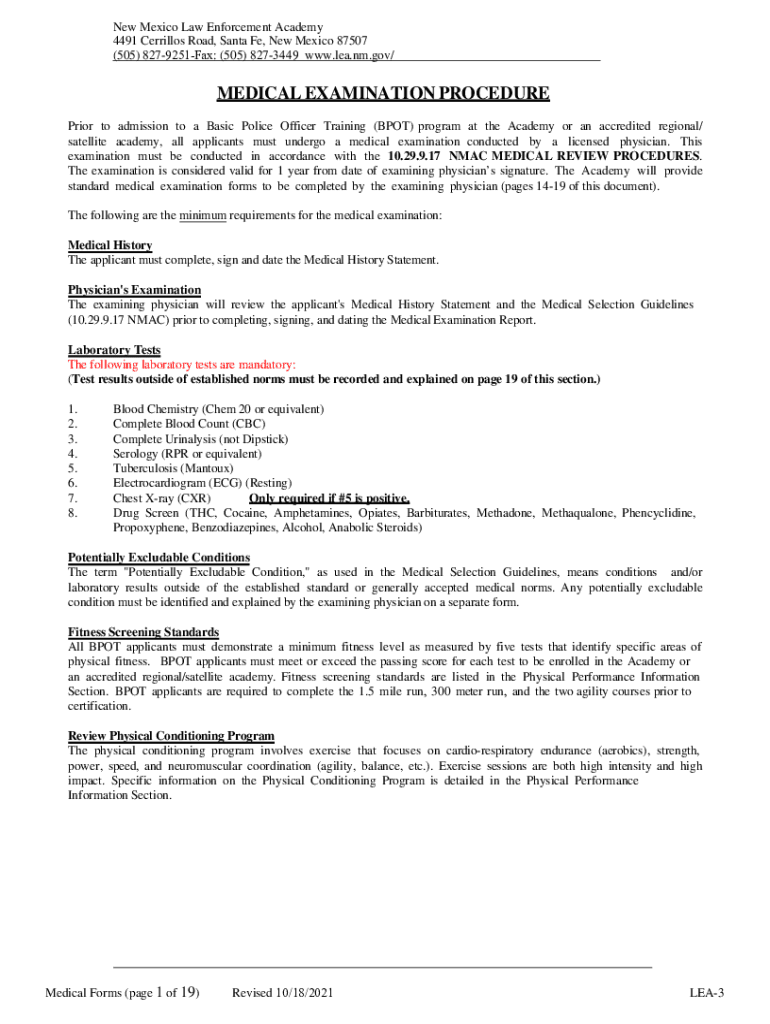 New Mexico Law Enforcement Academy
4491 Cerrillos Road, Santa Fe, New Mexico 87507
(505) 827-9251-Fax: (505) 827-3449 www.lea.nm.gov/

MEDICAL EXAMINATION PROCEDURE

Prior to admission to a Basic Police Officer Training (BPOT) program at the Academy or an accredited regional/ satellite academy, all applicants must undergo a medical examination conducted by a licensed physician. This examination must be conducted in accordance with the 10.29.9.17 NMAC MEDICAL REVIEW PROCEDURES. The examination is considered valid for 1 year from date of examining physician's signature. The Academy will provide standard medical examination forms to be completed by the examining physician (pages 14-19 of this document).

The following are the minimum requirements for the medical examination:

Medical History
The applicant must complete, sign and date the Medical History Statement.

Physician's Examination
The examining physician will review the applicant's Medical History Statement and the Medical Selection Guidelines (10.29.9.17 NMAC) prior to completing, signing, and dating the Medical Examination Report.

Laboratory Tests
The following laboratory tests are mandatory:
(Test results outside of established norms must be recorded and explained on page 19 of this section.)

1. Blood Chemistry (Chem 20 or equivalent)
2. Complete Blood Count (CBC)
3. Complete Urinalysis (not Dipstick)
4. Serology (RPR or equivalent)
5. Tuberculosis (Mantoux)
6. Electrocardiogram (ECG) (Resting)
7. Chest X-ray (CXR) Only required if #5 is positive.
8. Drug Screen (THC, Cocaine, Amphetamines, Opiates, Barbiturates, Methadone, Methaqualone, Phencyclidine, Propoxyphene, Benzodiazepines, Alcohol, Anabolic Steroids)

Potentially Excludable Conditions
The term "Potentially Excludable Condition," as used in the Medical Selection Guidelines, means conditions and/or laboratory results outside of the established standard or generally accepted medical norms. Any potentially excludable condition must be identified and explained by the examining physician on a separate form.

Fitness Screening Standards
All BPOT applicants must demonstrate a minimum fitness level as measured by five tests that identify specific areas of physical fitness. BPOT applicants must meet or exceed the passing score for each test to be enrolled in the Academy or an accredited regional/satellite academy. Fitness screening standards are listed in the Physical Performance Information Section. BPOT applicants are required to complete the 1.5 mile run, 300 meter run, and the two agility courses prior to certification.

Review Physical Conditioning Program
The physical conditioning program involves exercise that focuses on cardio-respiratory endurance (aerobics), strength, power, speed, and neuromuscular coordination (agility, balance, etc.). Exercise sessions are both high intensity and high impact. Specific information on the Physical Conditioning Program is detailed in the Physical Performance Information Section.

Medical Forms (page 1 of 19) Revised 10/18/2021 LEA-3